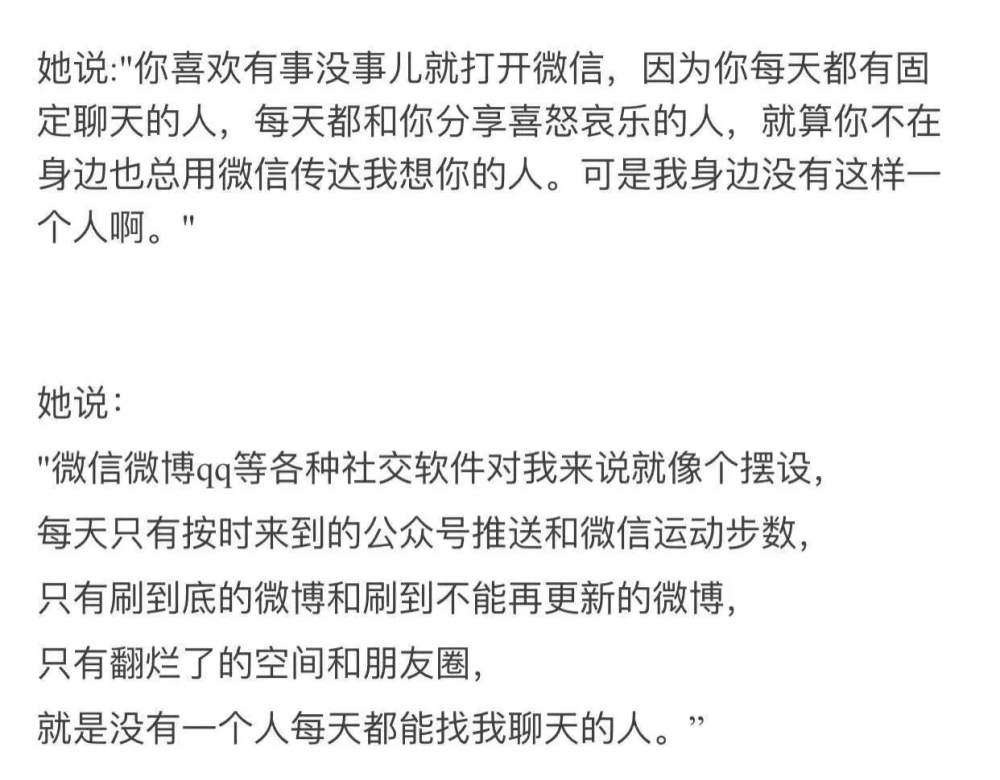 她说:"你喜欢有事没事儿就打开微信，因为你每天都有固定聊天的人，每天都和你分享喜怒哀乐的人，就算你不在身边也总用微信传达我想你的人。可是我身边没有这样一个人啊。"

她说：
"微信微博qq等各种社交软件对我来说就像个摆设，
每天只有按时来到的公众号推送和微信运动步数，
只有刷到底的微博和刷到不能再更新的微博，
只有翻烂了的空间和朋友圈，
就是没有一个人每天都能找我聊天的人。”